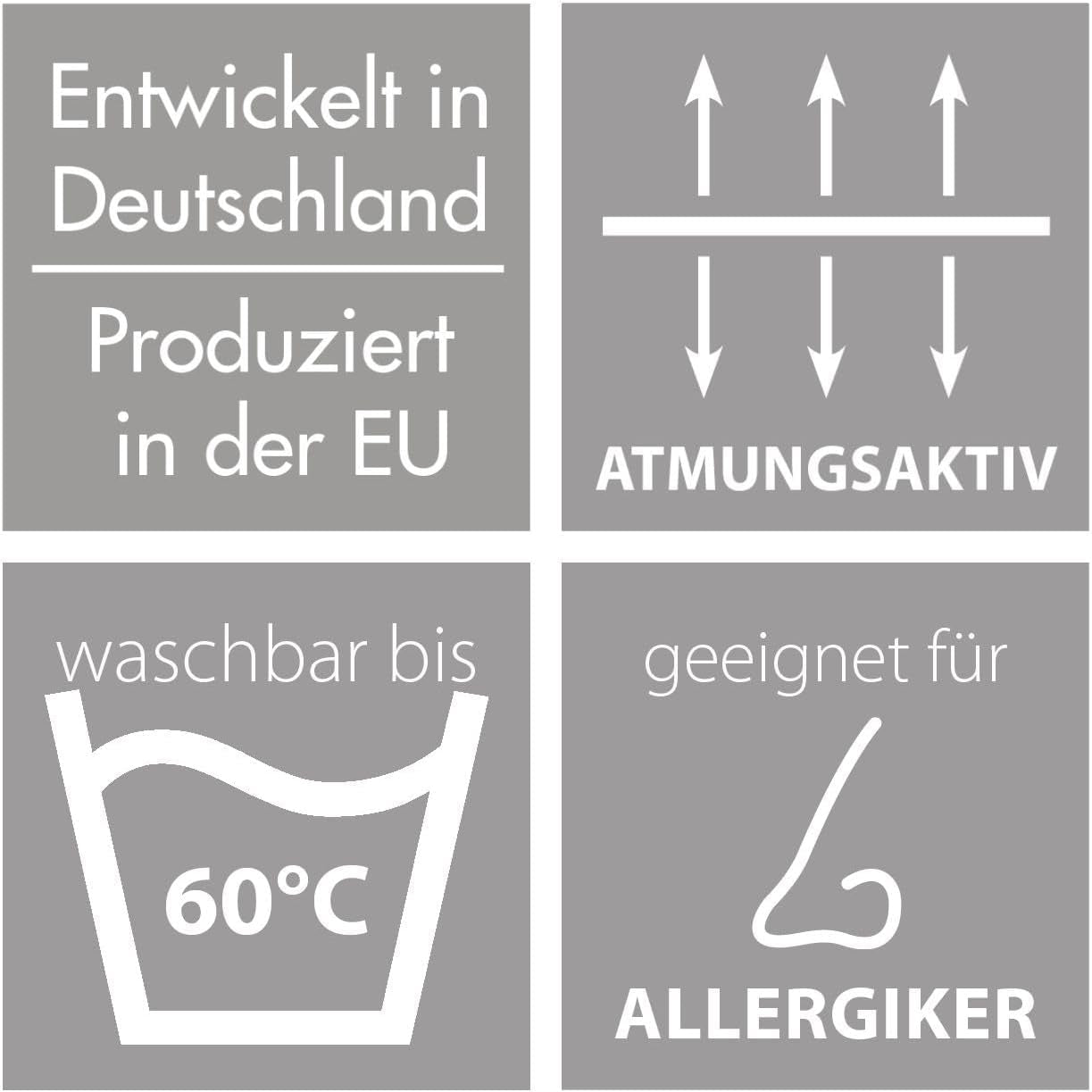 Entwickelt in Deutschland

Produziert in der EU

ATMUNGSAKTIV

waschbar bis

60°C

geeignet für

ALLERGIKER